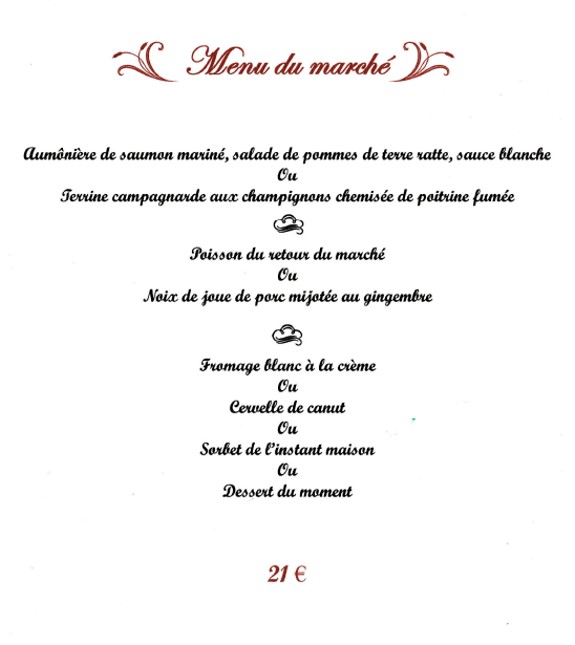 Menu du marché

Aumônière de saumon mariné, salade de pommes de terre ratte, sauce blanche
Ou
Terrine campagnarde aux champignons chemisée de poitrine fumée

Poisson du retour du marché
Ou
Noix de joue de porc mijotée au gingembre

Fromage blanc à la crème
Ou
Cervelle de canut
Ou
Sorbet de l'instant maison
Ou
Dessert du moment

21 €